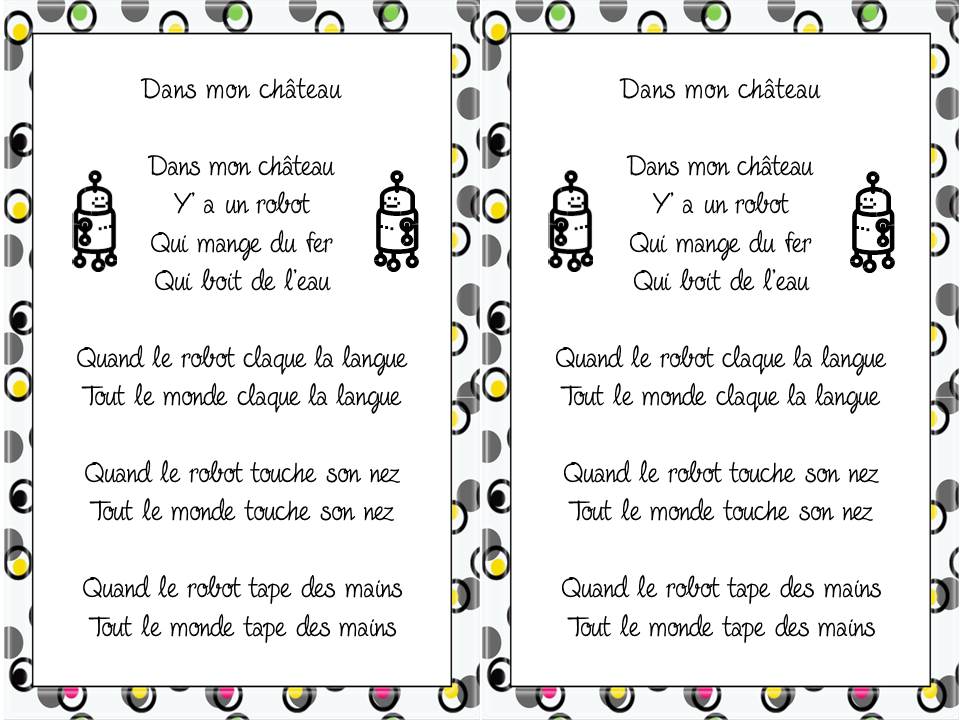 Dans mon château

Dans mon château
Y' a un robot
Qui mange du fer
Qui boit de l'eau

Quand le robot claque la langue
Tout le monde claque la langue

Quand le robot touche son nez
Tout le monde touche son nez

Quand le robot tape des mains
Tout le monde tape des mains

Dans mon château

Dans mon château
Y' a un robot
Qui mange du fer
Qui boit de l'eau

Quand le robot claque la langue
Tout le monde claque la langue

Quand le robot touche son nez
Tout le monde touche son nez

Quand le robot tape des mains
Tout le monde tape des mains